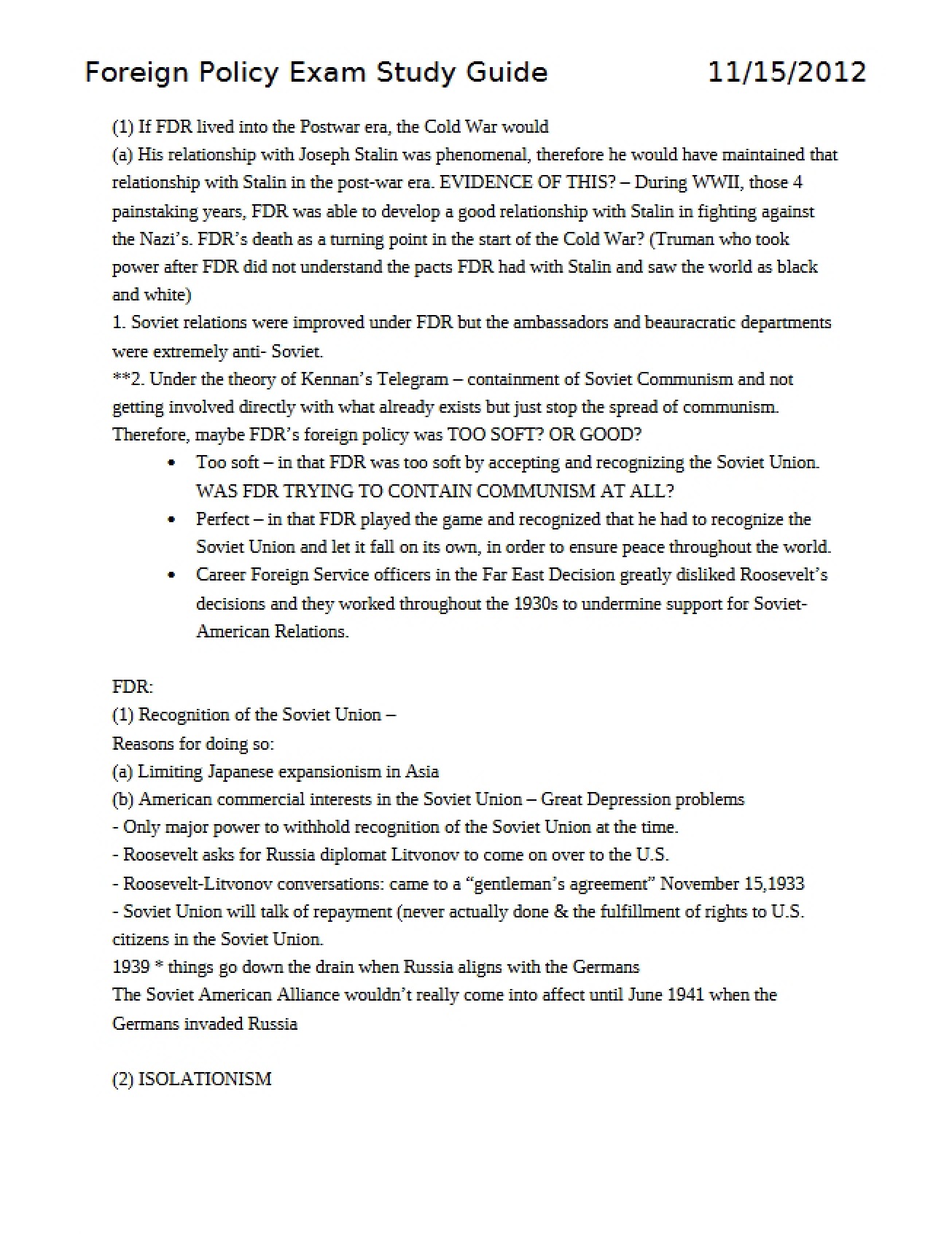 Foreign Policy Exam Study Guide 11/15/2012

(1) If FDR lived into the Postwar era, the Cold War would

(a) His relationship with Joseph Stalin was phenomenal, therefore he would have maintained that relationship with Stalin in the post-war era. EVIDENCE OF THIS? – During WWII, those 4 painstaking years, FDR was able to develop a good relationship with Stalin in fighting against the Nazi's. FDR's death as a turning point in the start of the Cold War? (Truman who took power after FDR did not understand the pacts FDR had with Stalin and saw the world as black and white)

1. Soviet relations were improved under FDR but the ambassadors and beauracratic departments were extremely anti- Soviet.

**2. Under the theory of Kennan's Telegram – containment of Soviet Communism and not getting involved directly with what already exists but just stop the spread of communism. Therefore, maybe FDR's foreign policy was TOO SOFT? OR GOOD?

• Too soft – in that FDR was too soft by accepting and recognizing the Soviet Union. WAS FDR TRYING TO CONTAIN COMMUNISM AT ALL?
• Perfect – in that FDR played the game and recognized that he had to recognize the Soviet Union and let it fall on its own, in order to ensure peace throughout the world.
• Career Foreign Service officers in the Far East Decision greatly disliked Roosevelt's decisions and they worked throughout the 1930s to undermine support for Soviet-American Relations.

FDR:
(1) Recognition of the Soviet Union –
Reasons for doing so:
(a) Limiting Japanese expansionism in Asia
(b) American commercial interests in the Soviet Union – Great Depression problems
- Only major power to withhold recognition of the Soviet Union at the time.
- Roosevelt asks for Russia diplomat Litvonov to come on over to the U.S.
- Roosevelt-Litvonov conversations: came to a "gentleman's agreement" November 15,1933
- Soviet Union will talk of repayment (never actually done & the fulfillment of rights to U.S. citizens in the Soviet Union.
1939 * things go down the drain when Russia aligns with the Germans
The Soviet American Alliance wouldn't really come into affect until June 1941 when the Germans invaded Russia

(2) ISOLATIONISM